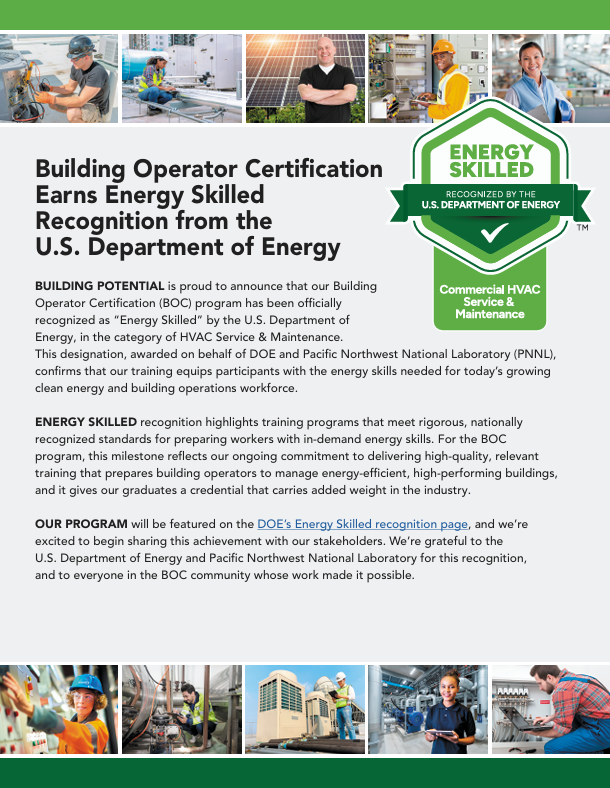 Building Operator Certification Earns Energy Skilled Recognition from the U.S. Department of Energy

ENERGY SKILLED
RECOGNIZED BY THE
U.S. DEPARTMENT OF ENERGY
TM
Commercial HVAC Service & Maintenance

BUILDING POTENTIAL is proud to announce that our Building Operator Certification (BOC) program has been officially recognized as "Energy Skilled" by the U.S. Department of Energy, in the category of HVAC Service & Maintenance. This designation, awarded on behalf of DOE and Pacific Northwest National Laboratory (PNNL), confirms that our training equips participants with the energy skills needed for today's growing clean energy and building operations workforce.

ENERGY SKILLED recognition highlights training programs that meet rigorous, nationally recognized standards for preparing workers with in-demand energy skills. For the BOC program, this milestone reflects our ongoing commitment to delivering high-quality, relevant training that prepares building operators to manage energy-efficient, high-performing buildings, and it gives our graduates a credential that carries added weight in the industry.

OUR PROGRAM will be featured on the DOE's Energy Skilled recognition page, and we're excited to begin sharing this achievement with our stakeholders. We're grateful to the U.S. Department of Energy and Pacific Northwest National Laboratory for this recognition, and to everyone in the BOC community whose work made it possible.